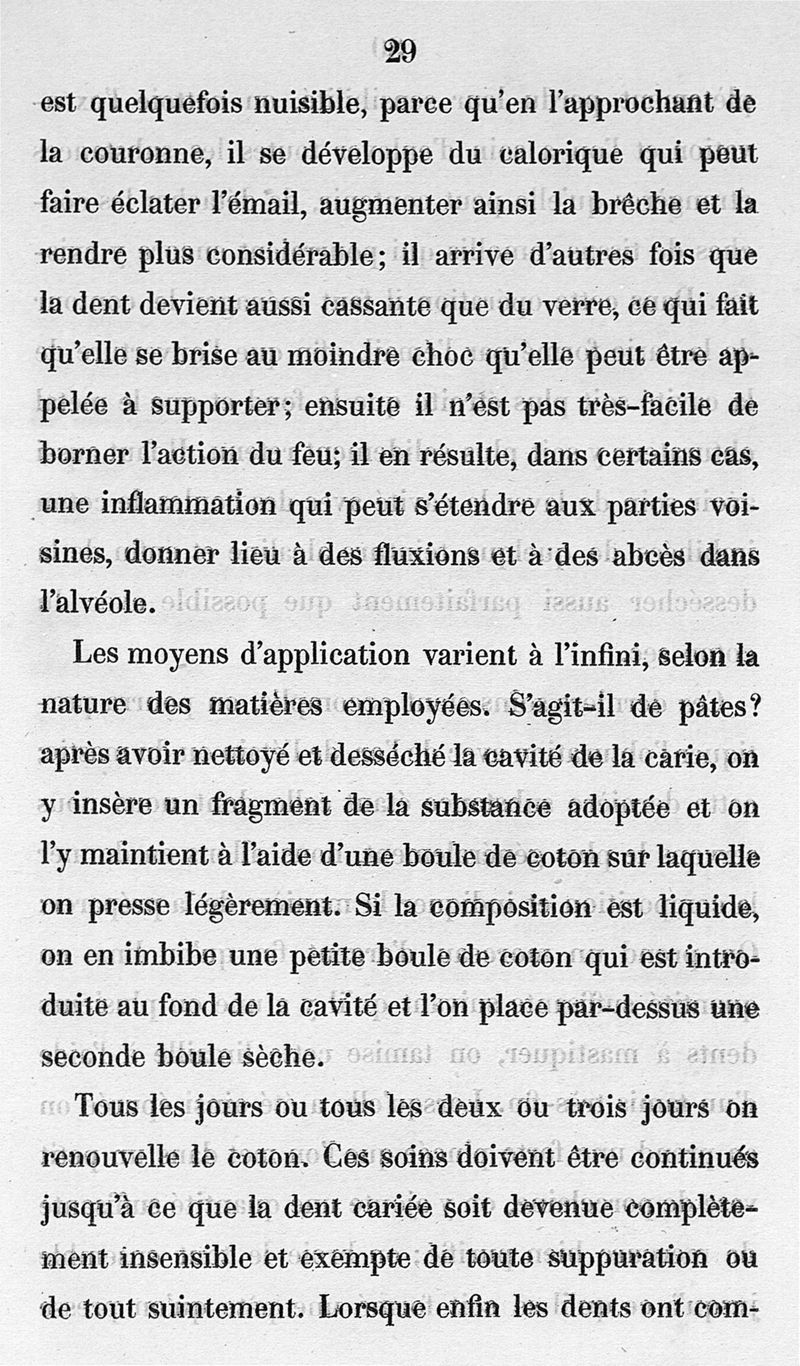 29

est quelquefois nuisible, parce qu'en l'approchant de la couronne, il se développe du calorique qui peut faire éclater l'émail, augmenter ainsi la brêche et la rendre plus considérable; il arrive d'autres fois que la dent devient aussi cassante que du verre, ce qui fait qu'elle se brise au moindre choc qu'elle peut être appelée à supporter; ensuite il n'est pas très-facile de borner l'action du feu; il en résulte, dans certains cas, une inflammation qui peut s'étendre aux parties voisines, donner lieu à des fluxions et à des abcès dans l'alvéole.

Les moyens d'application varient à l'infini, selon la nature des matières employées. S'agit-il de pâtes? après avoir nettoyé et desséché la cavité de la carie, on y insère un fragment de la substance adoptée et on l'y maintient à l'aide d'une boule de coton sur laquelle on presse légèrement. Si la composition est liquide, on en imbibe une petite boule de coton qui est introduite au fond de la cavité et l'on place par-dessus une seconde boule sèche.

Tous les jours ou tous les deux ou trois jours on renouvelle le coton. Ces soins doivent être continués jusqu'à ce que la dent cariée soit devenue complètement insensible et exempte de toute suppuration ou de tout suintement. Lorsque enfin les dents ont com-